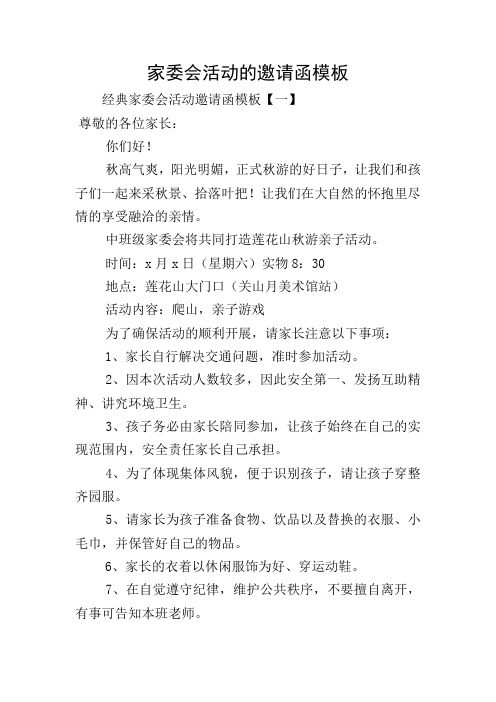 家委会活动的邀请函模板

经典家委会活动邀请函模板【一】

尊敬的各位家长：

你们好！

秋高气爽，阳光明媚，正式秋游的好日子，让我们和孩子们一起来采秋景、拾落叶把！让我们在大自然的怀抱里尽情的享受融洽的亲情。

中班级家委会将共同打造莲花山秋游亲子活动。

时间：x 月 x 日（星期六）实物 8：30

地点：莲花山大门口（关山月美术馆站）

活动内容：爬山，亲子游戏

为了确保活动的顺利开展，请家长注意以下事项：

1、家长自行解决交通问题，准时参加活动。

2、因本次活动人数较多，因此安全第一、发扬互助精神、讲究环境卫生。

3、孩子务必由家长陪同参加，让孩子始终在自己的实现范围内，安全责任家长自己承担。

4、为了体现集体风貌，便于识别孩子，请让孩子穿整齐园服。

5、请家长为孩子准备食物、饮品以及替换的衣服、小毛巾，并保管好自己的物品。

6、家长的衣着以休闲服饰为好、穿运动鞋。

7、在自觉遵守纪律，维护公共秩序，不要擅自离开，有事可告知本班老师。